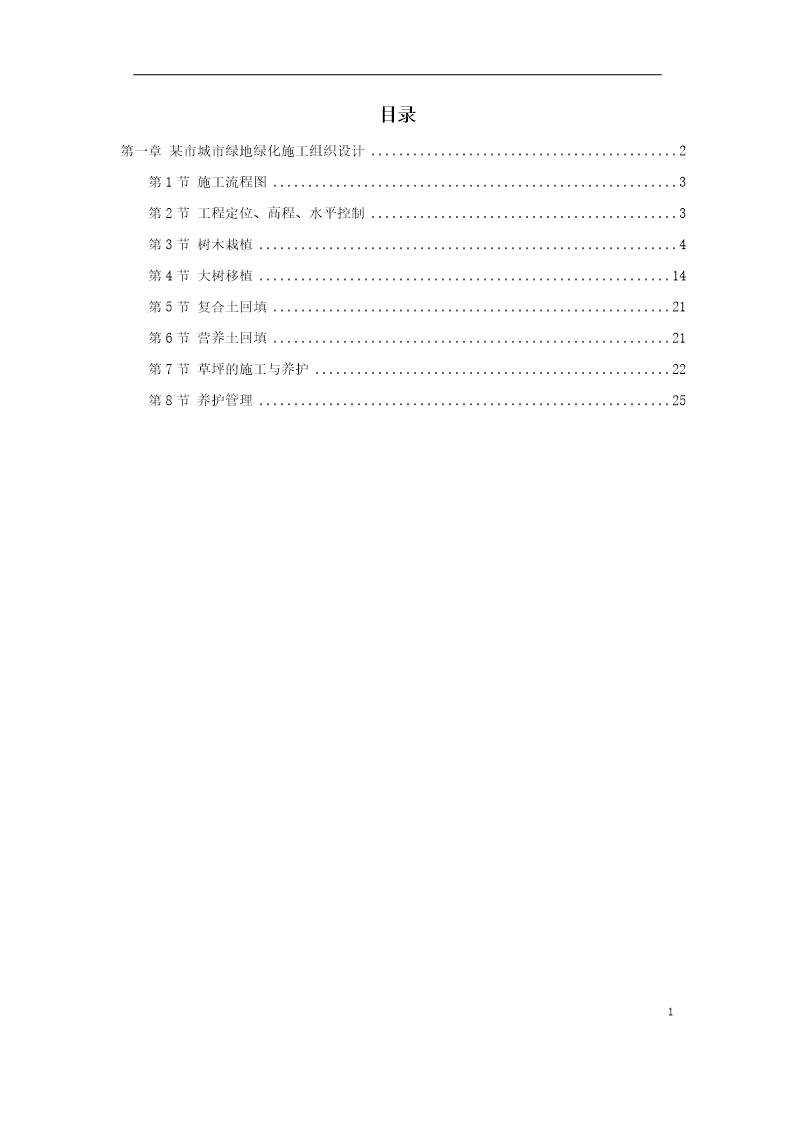 目录

第一章 某市城市绿地绿化施工组织设计 2

第1节 施工流程图 3

第2节 工程定位、高程、水平控制 3

第3节 树木栽植 4

第4节 大树移植 14

第5节 复合土回填 21

第6节 营养土回填 21

第7节 草坪的施工与养护 22

第8节 养护管理 25

1